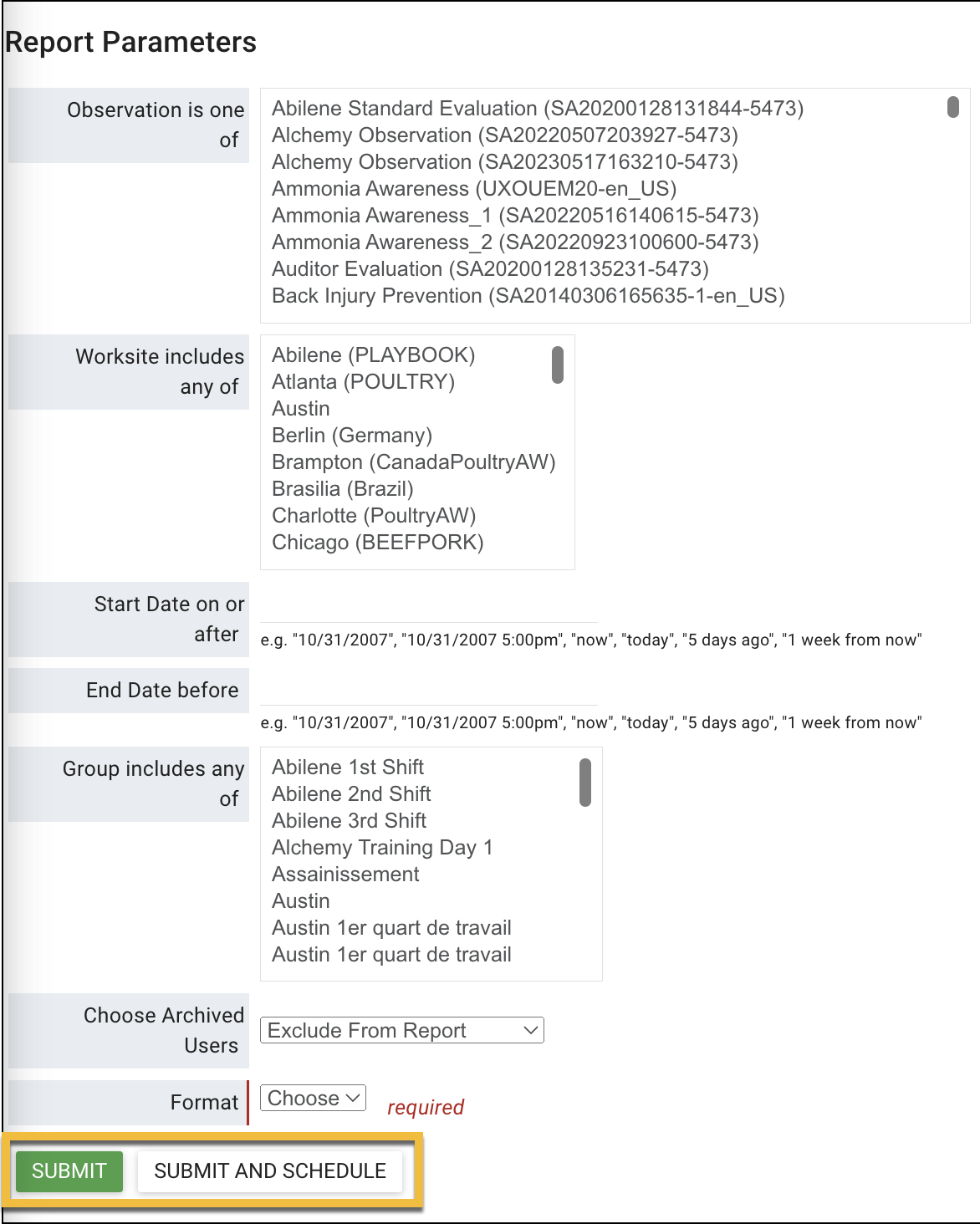 Report Parameters

Observation is one of

Abilene Standard Evaluation (SA20200128131844-5473)
Alchemy Observation (SA20220507203927-5473)
Alchemy Observation (SA20230517163210-5473)
Ammonia Awareness (UXOUEM20-en_US)
Ammonia Awareness_1 (SA20220516140615-5473)
Ammonia Awareness_2 (SA20220923100600-5473)
Auditor Evaluation (SA20200128135231-5473)
Back Injury Prevention (SA20140306165635-1-en_US)

Worksite includes any of

Abilene (PLAYBOOK)
Atlanta (POULTRY)
Austin
Berlin (Germany)
Brampton (CanadaPoultryAW)
Brasilia (Brazil)
Charlotte (PoultryAW)
Chicago (BEEFPORK)

Start Date on or after

e.g. "10/31/2007", "10/31/2007 5:00pm", "now", "today", "5 days ago", "1 week from now"

End Date before

e.g. "10/31/2007", "10/31/2007 5:00pm", "now", "today", "5 days ago", "1 week from now"

Group includes any of

Abilene 1st Shift
Abilene 2nd Shift
Abilene 3rd Shift
Alchemy Training Day 1
Assainissement
Austin
Austin 1er quart de travail
Austin 1er quart de travail

Choose Archived Users

Exclude From Report

Format

Choose

required

SUBMIT

SUBMIT AND SCHEDULE